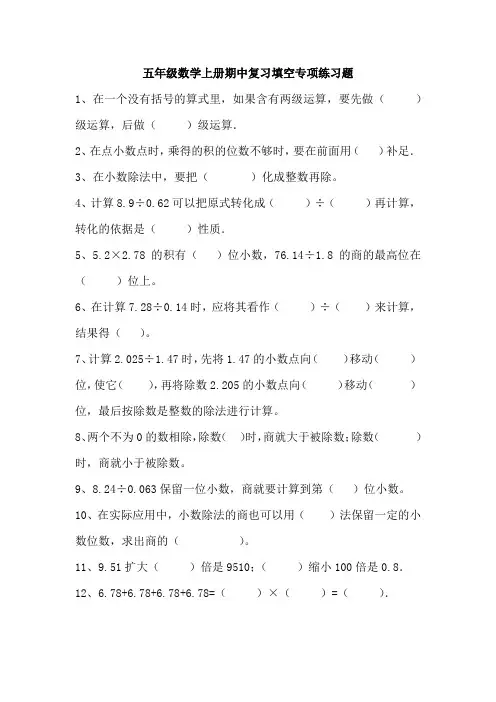 五年级数学上册期中复习填空专项练习题

1、在一个没有括号的算式里，如果含有两级运算，要先做（　　）级运算，后做（　　）级运算.

2、在点小数点时，乘得的积的位数不够时，要在前面用（　）补足.

3、在小数除法中，要把（　　）化成整数再除。

4、计算 8.9÷0.62 可以把原式转化成（　　）÷（　　）再计算，转化的依据是（　　）性质.

5、5.2×2.78 的积有（　）位小数，76.14÷1.8 的商的最高位在（　　）位上。

6、在计算 7.28÷0.14 时，应将其看作（　　）÷（　　）来计算，结果得（　）。

7、计算 2.025÷1.47 时，先将 1.47 的小数点向（　）移动（　　）位，使它（　），再将除数 2.205 的小数点向（　）移动（　　）位，最后按除数是整数的除法进行计算。

8、两个不为 0 的数相除，除数（　）时，商就大于被除数；除数（　　）时，商就小于被除数。

9、8.24÷0.063 保留一位小数，商就要计算到第（　）位小数。

10、在实际应用中，小数除法的商也可以用（　）法保留一定的小数位数，求出商的（　　）。

11、9.51 扩大（　　）倍是 9510；（　　）缩小 100 倍是 0.8.

12、6.78+6.78+6.78+6.78=（　　）×（　　）=（　　）.